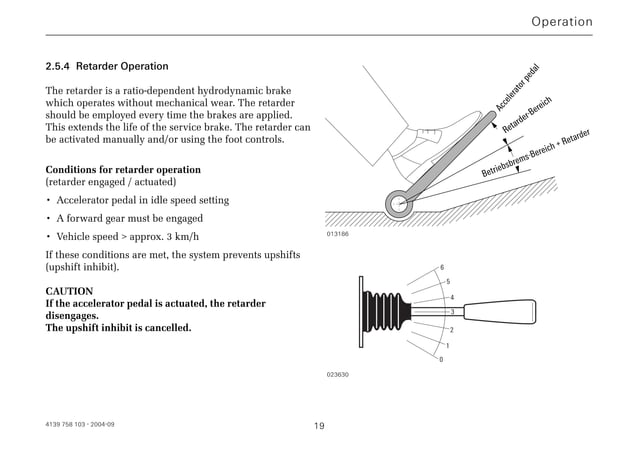 Operation

2.5.4 Retarder Operation

The retarder is a ratio-dependent hydrodynamic brake which operates without mechanical wear. The retarder should be employed every time the brakes are applied. This extends the life of the service brake. The retarder can be activated manually and/or using the foot controls.

Conditions for retarder operation
(retarder engaged / actuated)

• Accelerator pedal in idle speed setting

• A forward gear must be engaged

• Vehicle speed > approx. 3 km/h

If these conditions are met, the system prevents upshifts (upshift inhibit).

CAUTION
If the accelerator pedal is actuated, the retarder disengages.
The upshift inhibit is cancelled.

Accelerator pedal
Retarder-Bereich
Betriebsbrems-Bereich + Retarder

013186

6
5
4
3
2
1
0

023630

4139 758 103 - 2004-09

19